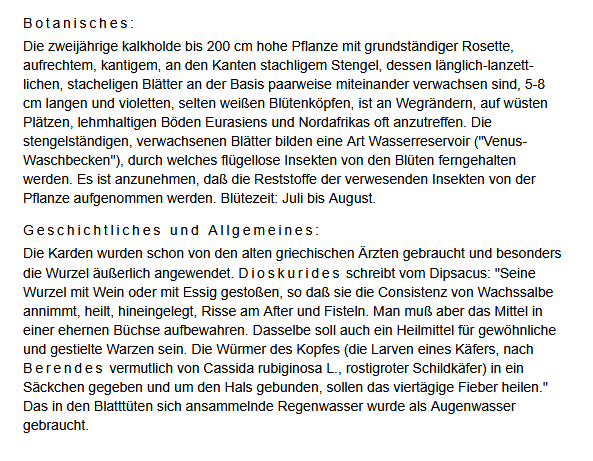 Botanisches:

Die zweijährige kalkholde bis 200 cm hohe Pflanze mit grundständiger Rosette, aufrechtem, kantigem, an den Kanten stachligem Stengel, dessen länglich-lanzettlichen, stacheligen Blätter an der Basis paarweise miteinander verwachsen sind, 5-8 cm langen und violetten, selten weißen Blütenköpfen, ist an Wegrändern, auf wüsten Plätzen, lehmhaltigen Böden Eurasiens und Nordafrikas oft anzutreffen. Die stengelständigen, verwachsenen Blätter bilden eine Art Wasserreservoir ("Venus-Waschbecken"), durch welches flügellose Insekten von den Blüten ferngehalten werden. Es ist anzunehmen, daß die Reststoffe der verwesenden Insekten von der Pflanze aufgenommen werden. Blütezeit: Juli bis August.

Geschichtliches und Allgemeines:

Die Karden wurden schon von den alten griechischen Ärzten gebraucht und besonders die Wurzel äußerlich angewendet. Dioskurides schreibt vom Dipsacus: "Seine Wurzel mit Wein oder mit Essig gestoßen, so daß sie die Consistenz von Wachssalbe annimmt, heilt, hineingelegt, Risse am After und Fisteln. Man muß aber das Mittel in einer ehernen Büchse aufbewahren. Dasselbe soll auch ein Heilmittel für gewöhnliche und gestielte Warzen sein. Die Würmer des Kopfes (die Larven eines Käfers, nach Berendes vermutlich von Cassida rubiginosa L., rostigroter Schildkäfer) in ein Säckchen gegeben und um den Hals gebunden, sollen das viertägige Fieber heilen." Das in den Blatttüten sich ansammelnde Regenwasser wurde als Augenwasser gebraucht.